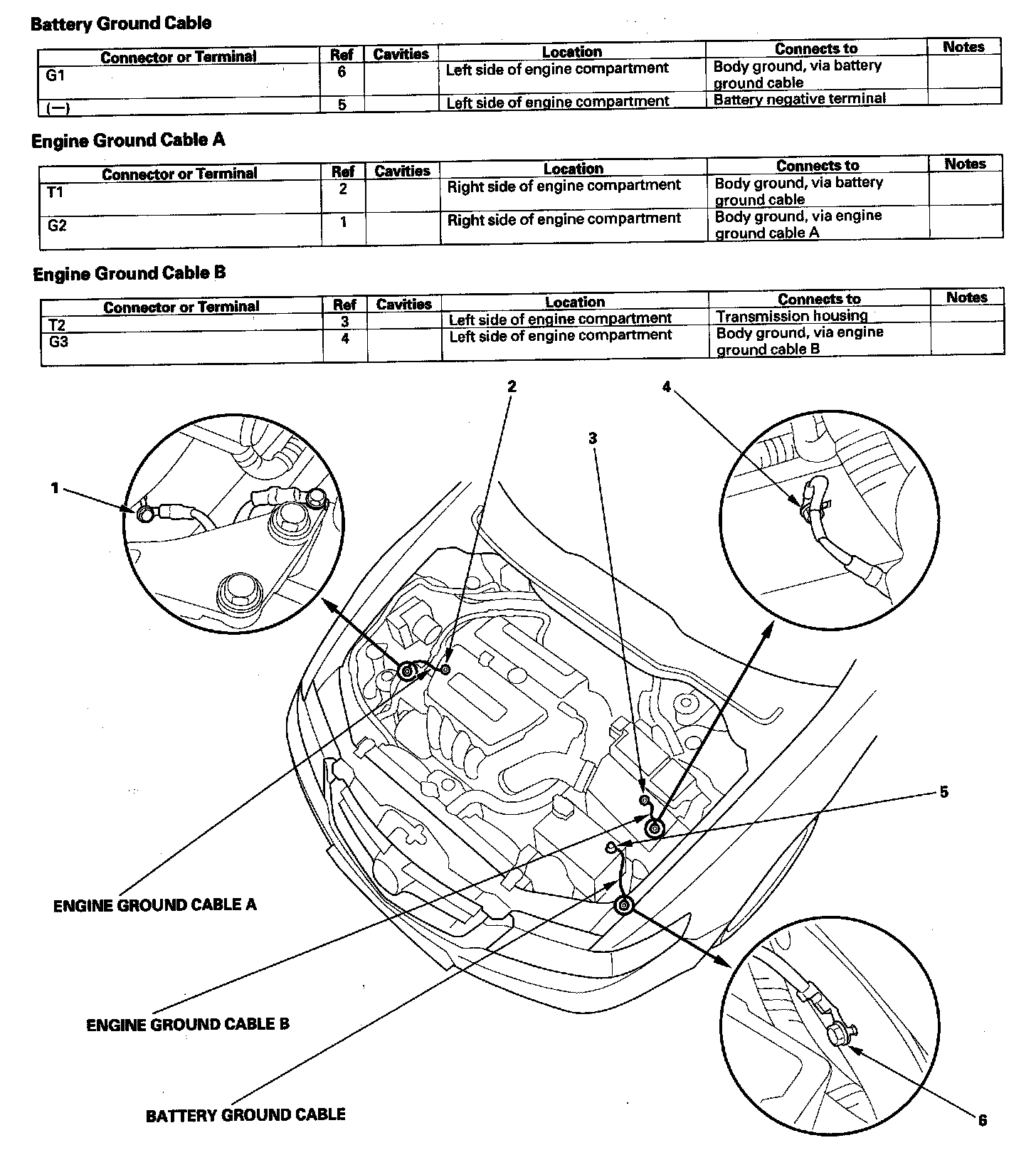 Battery Ground Cable

| Connector or Terminal | Ref | Cavities | Location | Connects to | Notes |
|---|---|---|---|---|---|
| G1 | 6 | | Left side of engine compartment | Body ground, via battery ground cable | |
| (—) | 5 | | Left side of engine compartment | Battery negative terminal | |

Engine Ground Cable A

| Connector or Terminal | Ref | Cavities | Location | Connects to | Notes |
|---|---|---|---|---|---|
| T1 | 2 | | Right side of engine compartment | Body ground, via battery ground cable | |
| G2 | 1 | | Right side of engine compartment | Body ground, via engine ground cable A | |

Engine Ground Cable B

| Connector or Terminal | Ref | Cavities | Location | Connects to | Notes |
|---|---|---|---|---|---|
| T2 | 3 | | Left side of engine compartment | Transmission housing | |
| G3 | 4 | | Left side of engine compartment | Body ground, via engine ground cable B | |

2
4
3
1
5
ENGINE GROUND CABLE A
ENGINE GROUND CABLE B
BATTERY GROUND CABLE
6